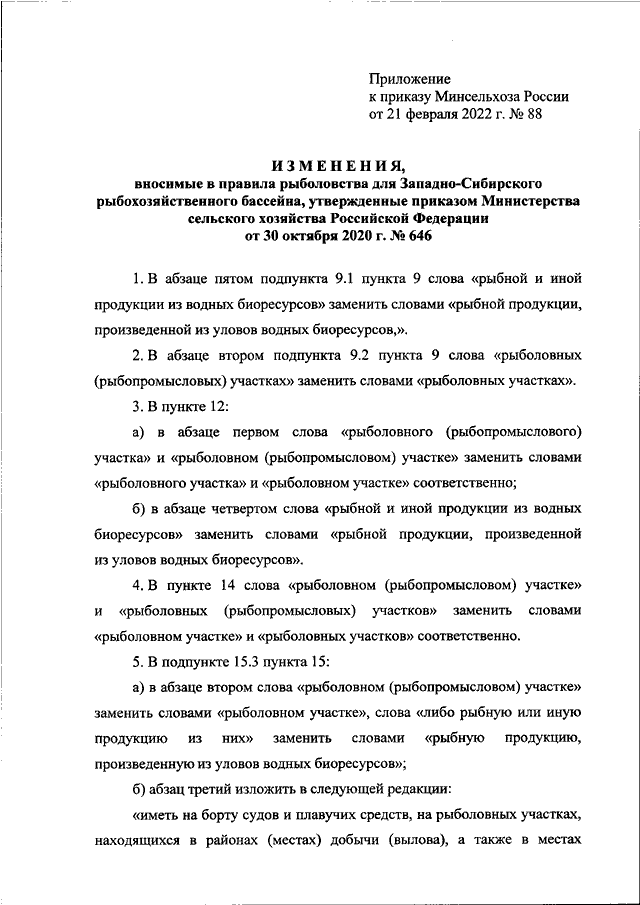 Приложение
к приказу Минсельхоза России
от 21 февраля 2022 г. № 88

ИЗМЕНЕНИЯ,
вносимые в правила рыболовства для Западно-Сибирского рыбохозяйственного бассейна, утвержденные приказом Министерства сельского хозяйства Российской Федерации
от 30 октября 2020 г. № 646

1. В абзаце пятом подпункта 9.1 пункта 9 слова «рыбной и иной продукции из водных биоресурсов» заменить словами «рыбной продукции, произведенной из уловов водных биоресурсов,».

2. В абзаце втором подпункта 9.2 пункта 9 слова «рыболовных (рыбопромысловых) участках» заменить словами «рыболовных участках».

3. В пункте 12:

а) в абзаце первом слова «рыболовного (рыбопромыслового) участка» и «рыболовном (рыбопромысловом) участке» заменить словами «рыболовного участка» и «рыболовном участке» соответственно;

б) в абзаце четвертом слова «рыбной и иной продукции из водных биоресурсов» заменить словами «рыбной продукции, произведенной из уловов водных биоресурсов».

4. В пункте 14 слова «рыболовном (рыбопромысловом) участке» и «рыболовных (рыбопромысловых) участков» заменить словами «рыболовном участке» и «рыболовных участков» соответственно.

5. В подпункте 15.3 пункта 15:

а) в абзаце втором слова «рыболовном (рыбопромысловом) участке» заменить словами «рыболовном участке», слова «либо рыбную или иную продукцию из них» заменить словами «рыбную продукцию, произведенную из уловов водных биоресурсов»;

б) абзац третий изложить в следующей редакции:

«иметь на борту судов и плавучих средств, на рыболовных участках, находящихся в районах (местах) добычи (вылова), а также в местах